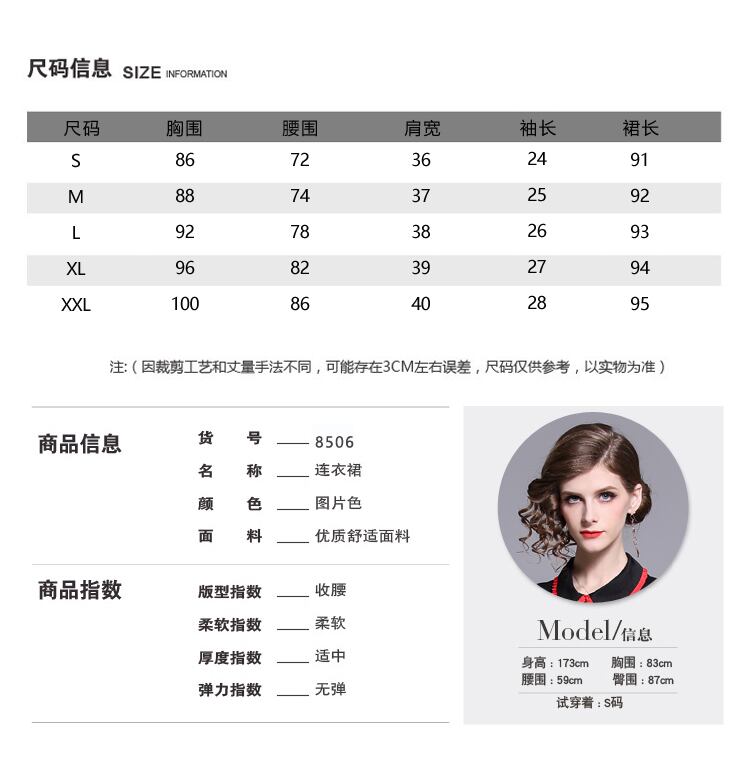 尺码信息 SIZE INFORMATION

| 尺码 | 胸围 | 腰围 | 肩宽 | 袖长 | 裙长 |
|---|---|---|---|---|---|
| S | 86 | 72 | 36 | 24 | 91 |
| M | 88 | 74 | 37 | 25 | 92 |
| L | 92 | 78 | 38 | 26 | 93 |
| XL | 96 | 82 | 39 | 27 | 94 |
| XXL | 100 | 86 | 40 | 28 | 95 |

注:（因裁剪工艺和丈量手法不同，可能存在3CM左右误差，尺码仅供参考，以实物为准）

商品信息

货 号 —— 8506
名 称 —— 连衣裙
颜 色 —— 图片色
面 料 —— 优质舒适面料

商品指数

版型指数 —— 收腰
柔软指数 —— 柔软
厚度指数 —— 适中
弹力指数 —— 无弹

Model/信息
身高：173cm 胸围：83cm
腰围：59cm 臀围：87cm
试穿着：S码